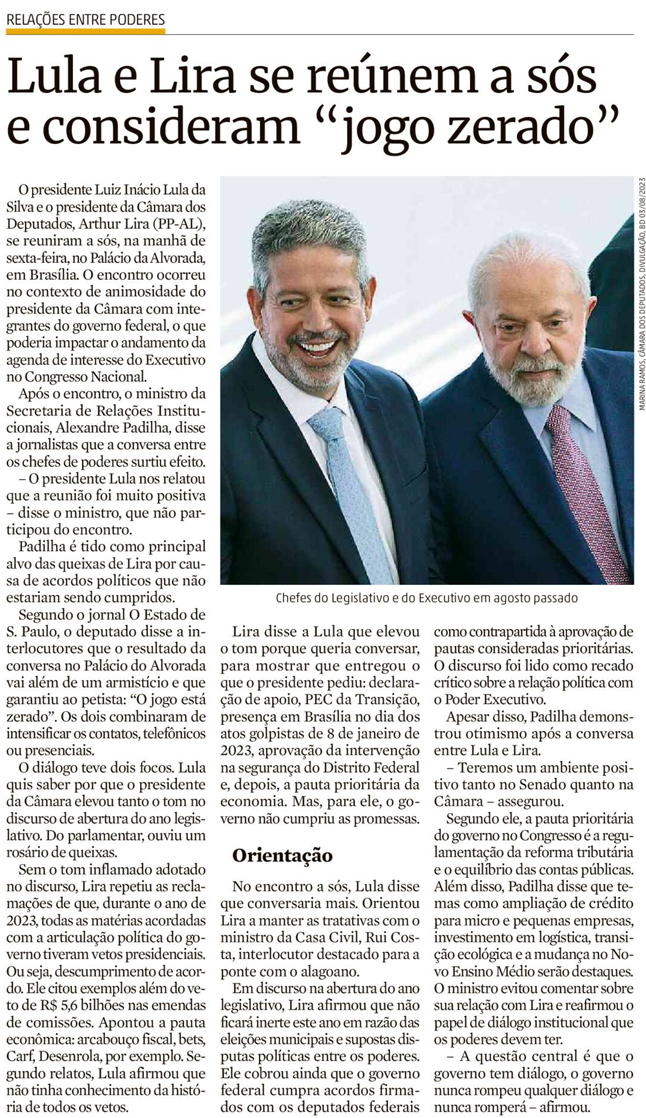 RELAÇÕES ENTRE PODERES

Lula e Lira se reúnem a sós e consideram “jogo zerado”

O presidente Luiz Inácio Lula da Silva e o presidente da Câmara dos Deputados, Arthur Lira (PP-AL), se reuniram a sós, na manhã de sexta-feira, no Palácio da Alvorada, em Brasília. O encontro ocorreu no contexto de animosidade do presidente da Câmara com integrantes do governo federal, o que poderia impactar o andamento da agenda de interesse do Executivo no Congresso Nacional.

Após o encontro, o ministro da Secretaria de Relações Institucionais, Alexandre Padilha, disse a jornalistas que a conversa entre os chefes de poderes surtiu efeito.

– O presidente Lula nos relatou que a reunião foi muito positiva – disse o ministro, que não participou do encontro.

Padilha é tido como principal alvo das queixas de Lira por causa de acordos políticos que não estariam sendo cumpridos.

Segundo o jornal O Estado de S. Paulo, o deputado disse a interlocutores que o resultado da conversa no Palácio do Alvorada vai além de um armistício e que garantiu ao petista: “O jogo está zerado”. Os dois combinaram de intensificar os contatos, telefônicos ou presenciais.

O diálogo teve dois focos. Lula quis saber por que o presidente da Câmara elevou tanto o tom no discurso de abertura do ano legislativo. Do parlamentar, ouviu um rosário de queixas.

Sem o tom inflamado adotado no discurso, Lira repetiu as reclamações de que, durante o ano de 2023, todas as matérias acordadas com a articulação política do governo tiveram vetos presidenciais. Ou seja, descumprimento de acordo. Ele citou exemplos além do veto de R$ 5,6 bilhões nas emendas de comissões. Apontou a pauta econômica: arcabouço fiscal, bets, Carf, Desenrola, por exemplo. Segundo relatos, Lula afirmou que não tinha conhecimento da história de todos os vetos.

MARINA RAMOS, CÂMARA DOS DEPUTADOS, DIVULGAÇÃO, BD 03/08/2023

Chefes do Legislativo e do Executivo em agosto passado

Lira disse a Lula que elevou o tom porque queria conversar, para mostrar que entregou o que o presidente pediu: declaração de apoio, PEC da Transição, presença em Brasília no dia dos atos golpistas de 8 de janeiro de 2023, aprovação da intervenção na segurança do Distrito Federal e, depois, a pauta prioritária da economia. Mas, para ele, o governo não cumpriu as promessas.

Orientação

No encontro a sós, Lula disse que conversaria mais. Orientou Lira a manter as tratativas com o ministro da Casa Civil, Rui Costa, interlocutor destacado para a ponte com o alagoano.

Em discurso na abertura do ano legislativo, Lira afirmou que não ficará inerte este ano em razão das eleições municipais e supostas disputas políticas entre os poderes. Ele cobrou ainda que o governo federal cumpra acordos firmados com os deputados federais como contrapartida à aprovação de pautas consideradas prioritárias. O discurso foi lido como recado crítico sobre a relação política com o Poder Executivo.

Apesar disso, Padilha demonstrou otimismo após a conversa entre Lula e Lira.

– Teremos um ambiente positivo tanto no Senado quanto na Câmara – assegurou.

Segundo ele, a pauta prioritária do governo no Congresso é a regulamentação da reforma tributária e o equilíbrio das contas públicas. Além disso, Padilha disse que temas como ampliação de crédito para micro e pequenas empresas, investimento em logística, transição ecológica e a mudança no Novo Ensino Médio serão destaques. O ministro evitou comentar sobre sua relação com Lira e reafirmou o papel de diálogo institucional que os poderes devem ter.

– A questão central é que o governo tem diálogo, o governo nunca rompeu qualquer diálogo e nunca romperá – afirmou.